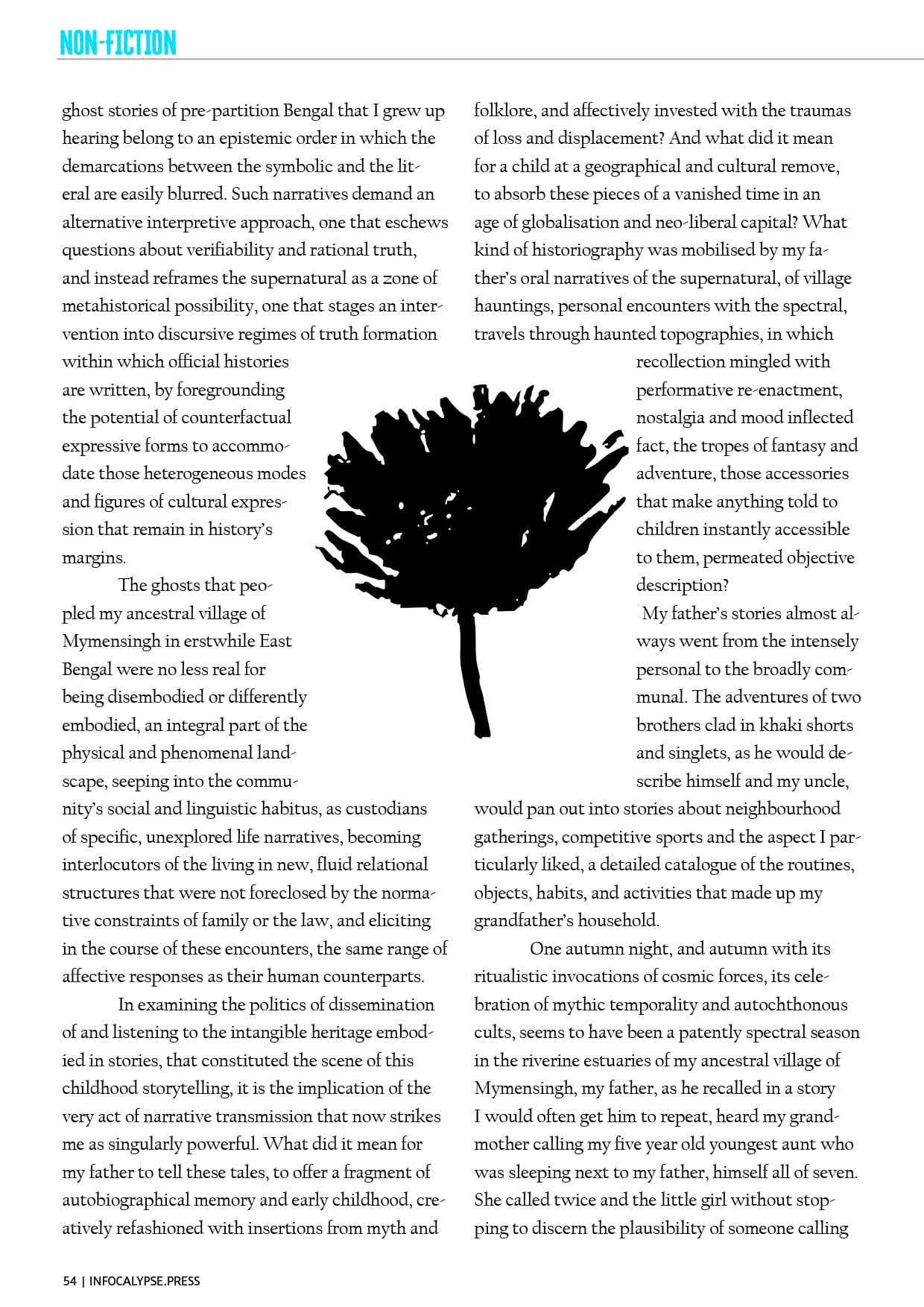 NON-FICTION

ghost stories of pre-partition Bengal that I grew up hearing belong to an epistemic order in which the demarcations between the symbolic and the literal are easily blurred. Such narratives demand an alternative interpretive approach, one that eschews questions about verifiability and rational truth, and instead reframes the supernatural as a zone of metahistorical possibility, one that stages an intervention into discursive regimes of truth formation within which official histories are written, by foregrounding the potential of counterfactual expressive forms to accommodate those heterogeneous modes and figures of cultural expression that remain in history's margins.

The ghosts that peopled my ancestral village of Mymensingh in erstwhile East Bengal were no less real for being disembodied or differently embodied, an integral part of the physical and phenomenal landscape, seeping into the community's social and linguistic habitus, as custodians of specific, unexplored life narratives, becoming interlocutors of the living in new, fluid relational structures that were not foreclosed by the normative constraints of family or the law, and eliciting in the course of these encounters, the same range of affective responses as their human counterparts.

In examining the politics of dissemination of and listening to the intangible heritage embodied in stories, that constituted the scene of this childhood storytelling, it is the implication of the very act of narrative transmission that now strikes me as singularly powerful. What did it mean for my father to tell these tales, to offer a fragment of autobiographical memory and early childhood, creatively refashioned with insertions from myth and folklore, and affectively invested with the traumas of loss and displacement? And what did it mean for a child at a geographical and cultural remove, to absorb these pieces of a vanished time in an age of globalisation and neo-liberal capital? What kind of historiography was mobilised by my father's oral narratives of the supernatural, of village hauntings, personal encounters with the spectral, travels through haunted topographies, in which recollection mingled with performative re-enactment, nostalgia and mood inflected fact, the tropes of fantasy and adventure, those accessories that make anything told to children instantly accessible to them, permeated objective description?

My father's stories almost always went from the intensely personal to the broadly communal. The adventures of two brothers clad in khaki shorts and singlets, as he would describe himself and my uncle, would pan out into stories about neighbourhood gatherings, competitive sports and the aspect I particularly liked, a detailed catalogue of the routines, objects, habits, and activities that made up my grandfather's household.

One autumn night, and autumn with its ritualistic invocations of cosmic forces, its celebration of mythic temporality and autochthonous cults, seems to have been a patently spectral season in the riverine estuaries of my ancestral village of Mymensingh, my father, as he recalled in a story I would often get him to repeat, heard my grandmother calling my five year old youngest aunt who was sleeping next to my father, himself all of seven. She called twice and the little girl without stopping to discern the plausibility of someone calling

54 | INFOCALYPSE.PRESS